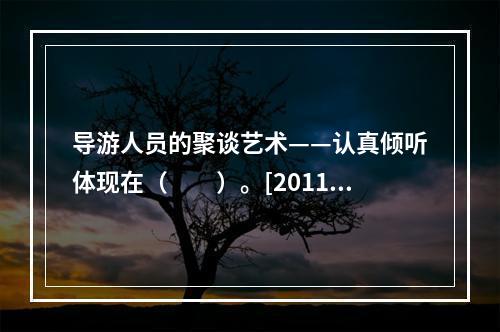 导游人员的聚谈艺术——认真倾听体现在（　　）。[2011...